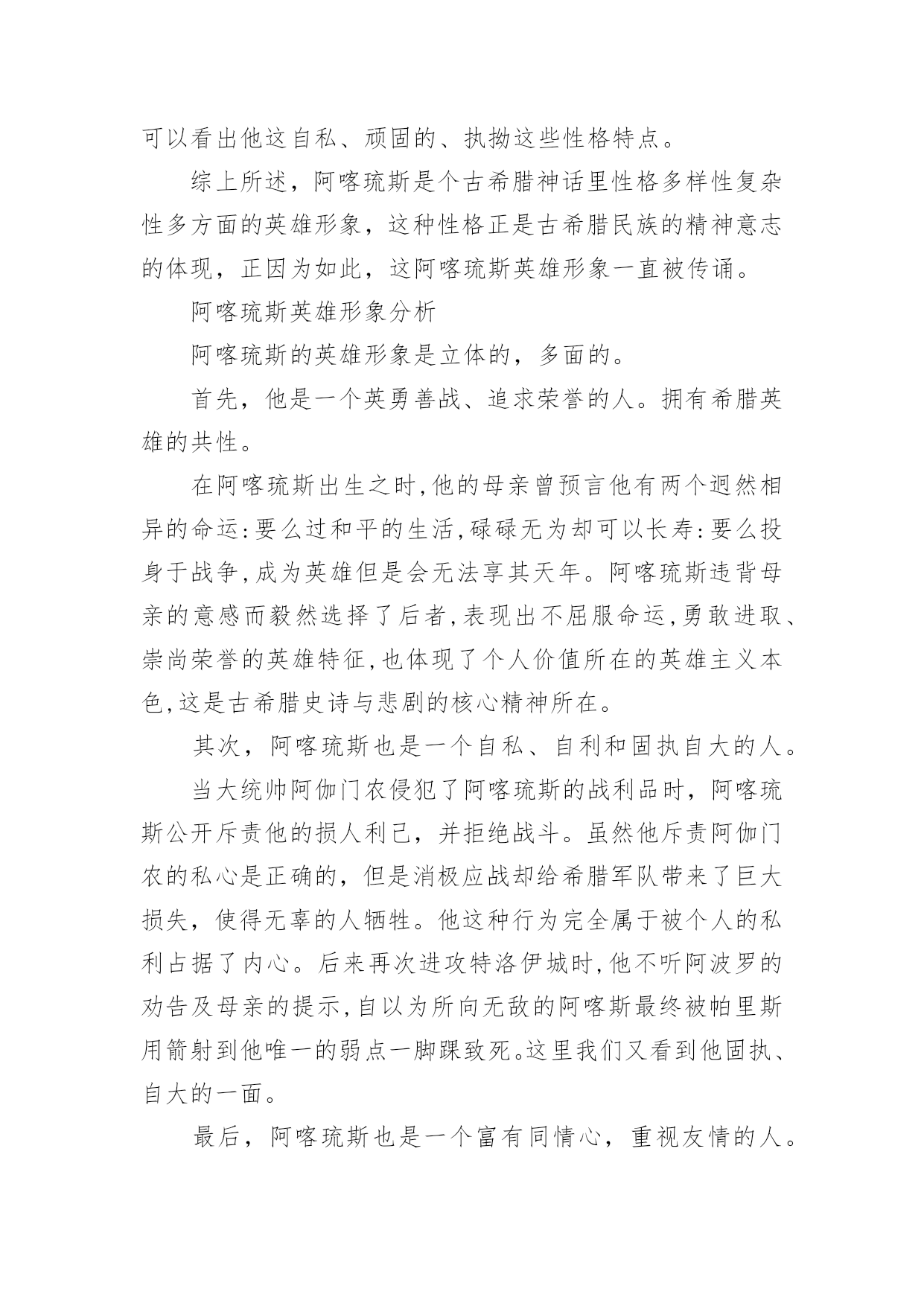 可以看出他这自私、顽固的、执拗这些性格特点。

综上所述，阿喀琉斯是个古希腊神话里性格多样性复杂性多方面的英雄形象，这种性格正是古希腊民族的精神意志的体现，正因为如此，这阿喀琉斯英雄形象一直被传诵。

阿喀琉斯英雄形象分析

阿喀琉斯的英雄形象是立体的，多面的。

首先，他是一个英勇善战、追求荣誉的人。拥有希腊英雄的共性。

在阿喀琉斯出生之时,他的母亲曾预言他有两个迥然相异的命运:要么过和平的生活,碌碌无为却可以长寿:要么投身于战争,成为英雄但是会无法享其天年。阿喀琉斯违背母亲的意感而毅然选择了后者,表现出不屈服命运,勇敢进取、崇尚荣誉的英雄特征,也体现了个人价值所在的英雄主义本色,这是古希腊史诗与悲剧的核心精神所在。

其次，阿喀琉斯也是一个自私、自利和固执自大的人。

当大统帅阿伽门农侵犯了阿喀琉斯的战利品时，阿喀琉斯公开斥责他的损人利己，并拒绝战斗。虽然他斥责阿伽门农的私心是正确的，但是消极应战却给希腊军队带来了巨大损失，使得无辜的人牺牲。他这种行为完全属于被个人的私利占据了内心。后来再次进攻特洛伊城时,他不听阿波罗的劝告及母亲的提示,自以为所向无敌的阿喀斯最终被帕里斯用箭射到他唯一的弱点一脚踝致死。这里我们又看到他固执、自大的一面。

最后，阿喀琉斯也是一个富有同情心，重视友情的人。